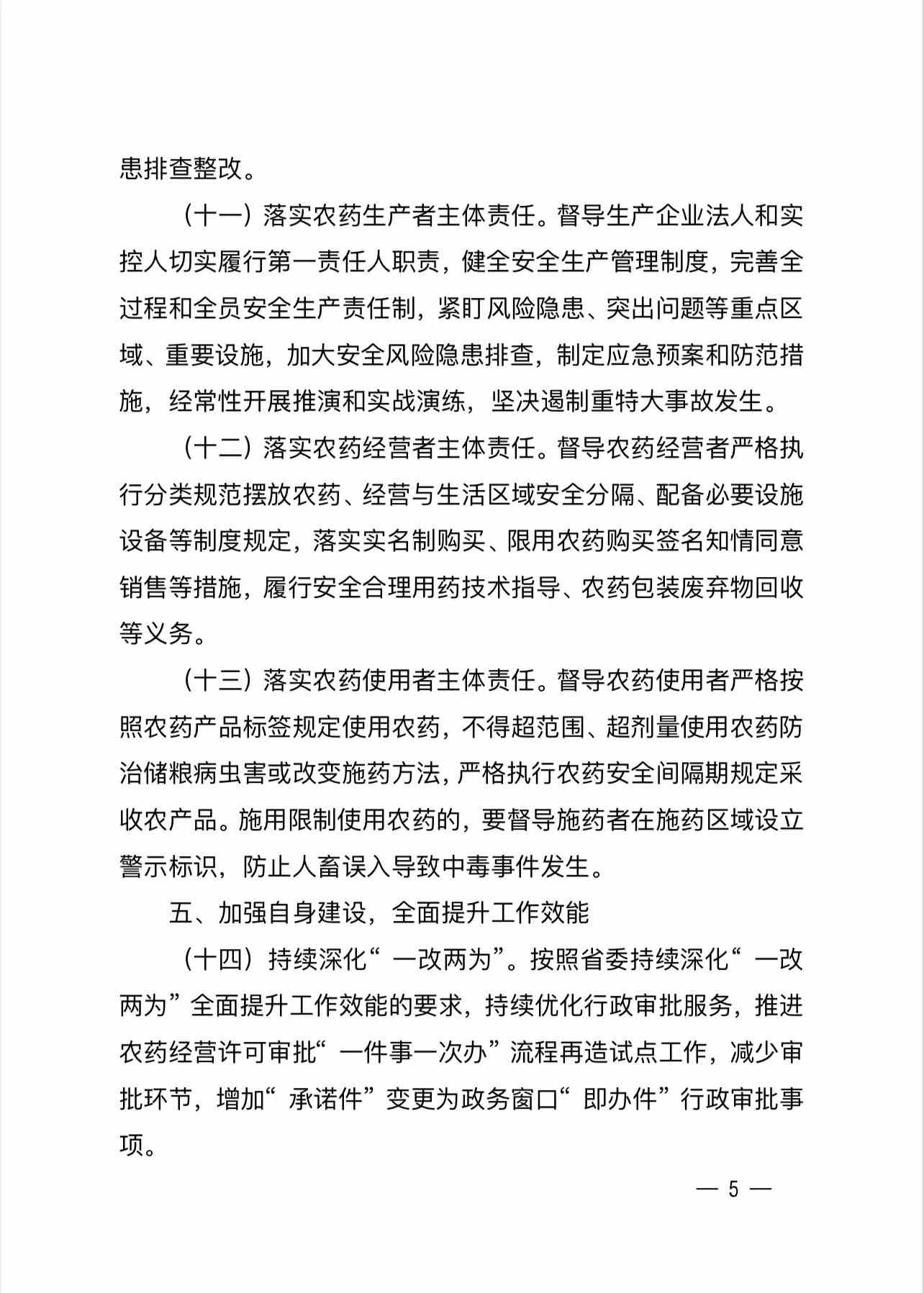 患排查整改。

（十一）落实农药生产者主体责任。督导生产企业法人和实控人切实履行第一责任人职责，健全安全生产管理制度，完善全过程和全员安全生产责任制，紧盯风险隐患、突出问题等重点区域、重要设施，加大安全风险隐患排查，制定应急预案和防范措施，经常性开展推演和实战演练，坚决遏制重特大事故发生。

（十二）落实农药经营者主体责任。督导农药经营者严格执行分类规范摆放农药、经营与生活区域安全分隔、配备必要设施设备等制度规定，落实实名制购买、限用农药购买签名知情同意销售等措施，履行安全合理用药技术指导、农药包装废弃物回收等义务。

（十三）落实农药使用者主体责任。督导农药使用者严格按照农药产品标签规定使用农药，不得超范围、超剂量使用农药防治储粮病虫害或改变施药方法，严格执行农药安全间隔期规定采收农产品。施用限制使用农药的，要督导施药者在施药区域设立警示标识，防止人畜误入导致中毒事件发生。

五、加强自身建设，全面提升工作效能

（十四）持续深化“一改两为”。按照省委持续深化“一改两为”全面提升工作效能的要求，持续优化行政审批服务，推进农药经营许可审批“一件事一次办”流程再造试点工作，减少审批环节，增加“承诺件”变更为政务窗口“即办件”行政审批事项。

— 5 —